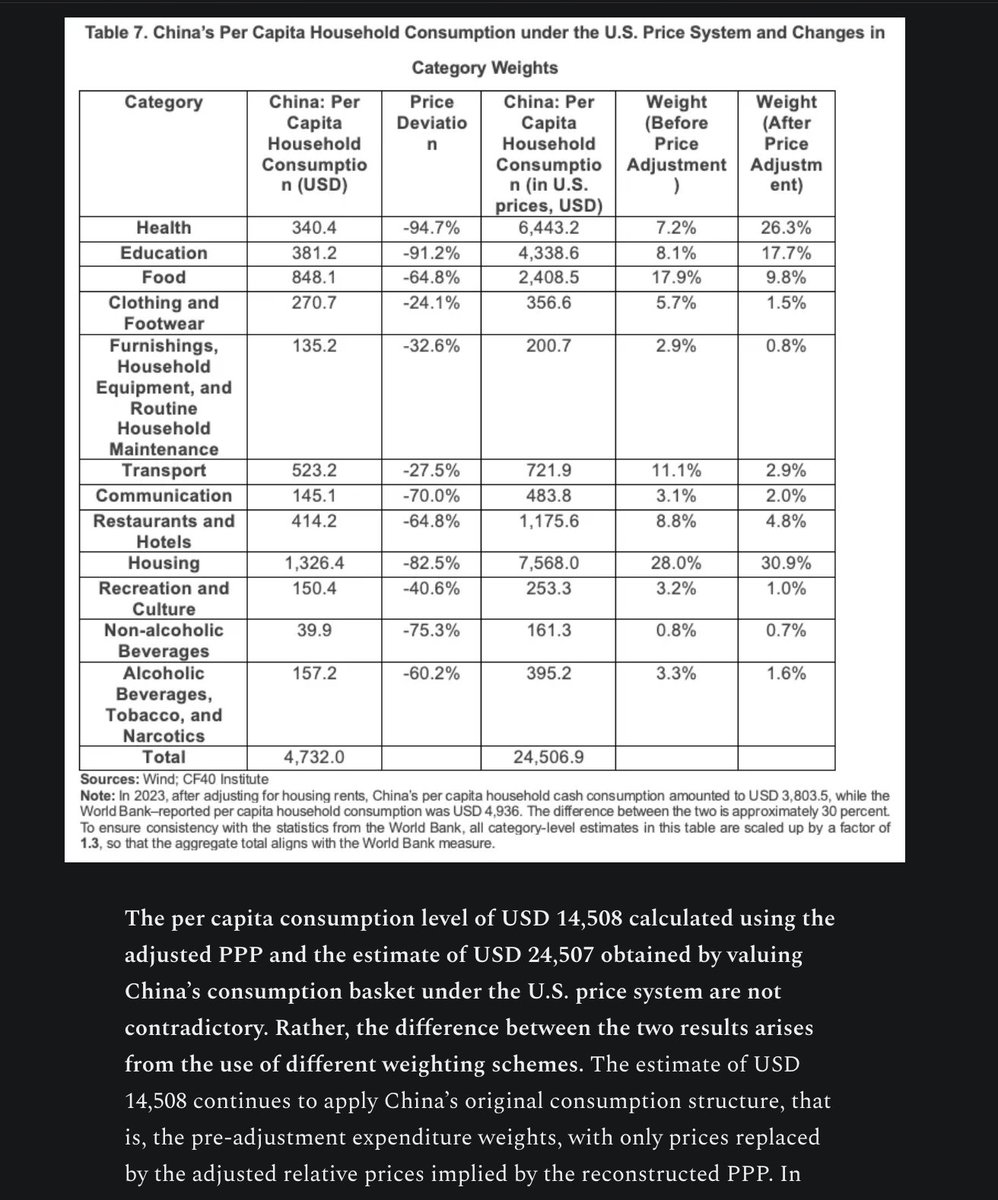 Table 7. China's Per Capita Household Consumption under the U.S. Price System and Changes in Category Weights

| Category | China: Per Capita Household Consumption (USD) | Price Deviation | China: Per Capita Household Consumption (in U.S. prices, USD) | Weight (Before Price Adjustment) | Weight (After Price Adjustment) |
|---|---|---|---|---|---|
| Health | 340.4 | -94.7% | 6,443.2 | 7.2% | 26.3% |
| Education | 381.2 | -91.2% | 4,338.6 | 8.1% | 17.7% |
| Food | 848.1 | -64.8% | 2,408.5 | 17.9% | 9.8% |
| Clothing and Footwear | 270.7 | -24.1% | 356.6 | 5.7% | 1.5% |
| Furnishings, Household Equipment, and Routine Household Maintenance | 135.2 | -32.6% | 200.7 | 2.9% | 0.8% |
| Transport | 523.2 | -27.5% | 721.9 | 11.1% | 2.9% |
| Communication | 145.1 | -70.0% | 483.8 | 3.1% | 2.0% |
| Restaurants and Hotels | 414.2 | -64.8% | 1,175.6 | 8.8% | 4.8% |
| Housing | 1,326.4 | -82.5% | 7,568.0 | 28.0% | 30.9% |
| Recreation and Culture | 150.4 | -40.6% | 253.3 | 3.2% | 1.0% |
| Non-alcoholic Beverages | 39.9 | -75.3% | 161.3 | 0.8% | 0.7% |
| Alcoholic Beverages, Tobacco, and Narcotics | 157.2 | -60.2% | 395.2 | 3.3% | 1.6% |
| Total | 4,732.0 | | 24,506.9 | | |

Sources: Wind; CF40 Institute
Note: In 2023, after adjusting for housing rents, China's per capita household cash consumption amounted to USD 3,803.5, while the World Bank–reported per capita household consumption was USD 4,936. The difference between the two is approximately 30 percent. To ensure consistency with the statistics from the World Bank, all category-level estimates in this table are scaled up by a factor of 1.3, so that the aggregate total aligns with the World Bank measure.

The per capita consumption level of USD 14,508 calculated using the adjusted PPP and the estimate of USD 24,507 obtained by valuing China's consumption basket under the U.S. price system are not contradictory. Rather, the difference between the two results arises from the use of different weighting schemes. The estimate of USD 14,508 continues to apply China's original consumption structure, that is, the pre-adjustment expenditure weights, with only prices replaced by the adjusted relative prices implied by the reconstructed PPP. In